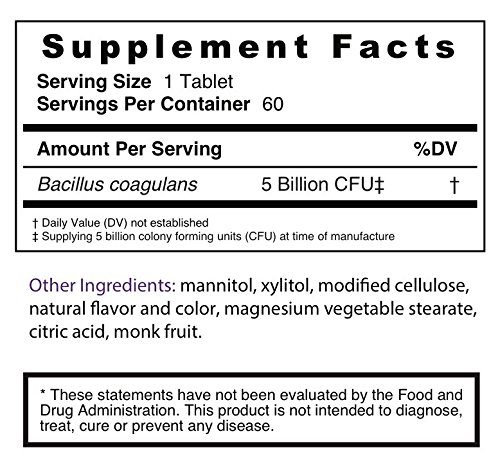 Supplement Facts
Serving Size 1 Tablet
Servings Per Container 60

| Amount Per Serving | | %DV |
|---|---|---|
| Bacillus coagulans | 5 Billion CFU‡ | † |

† Daily Value (DV) not established
‡ Supplying 5 billion colony forming units (CFU) at time of manufacture

Other Ingredients: mannitol, xylitol, modified cellulose, natural flavor and color, magnesium vegetable stearate, citric acid, monk fruit.

* These statements have not been evaluated by the Food and Drug Administration. This product is not intended to diagnose, treat, cure or prevent any disease.